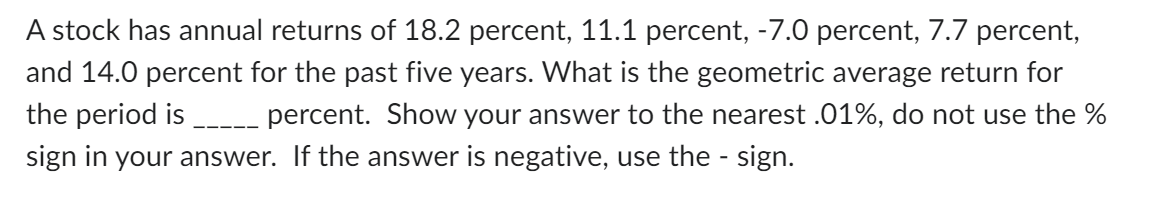 A stock has annual returns of 18.2 percent, 11.1 percent, -7.0 percent, 7.7 percent, and 14.0 percent for the past five years. What is the geometric average return for the period is _____ percent. Show your answer to the nearest .01%, do not use the % sign in your answer. If the answer is negative, use the - sign.